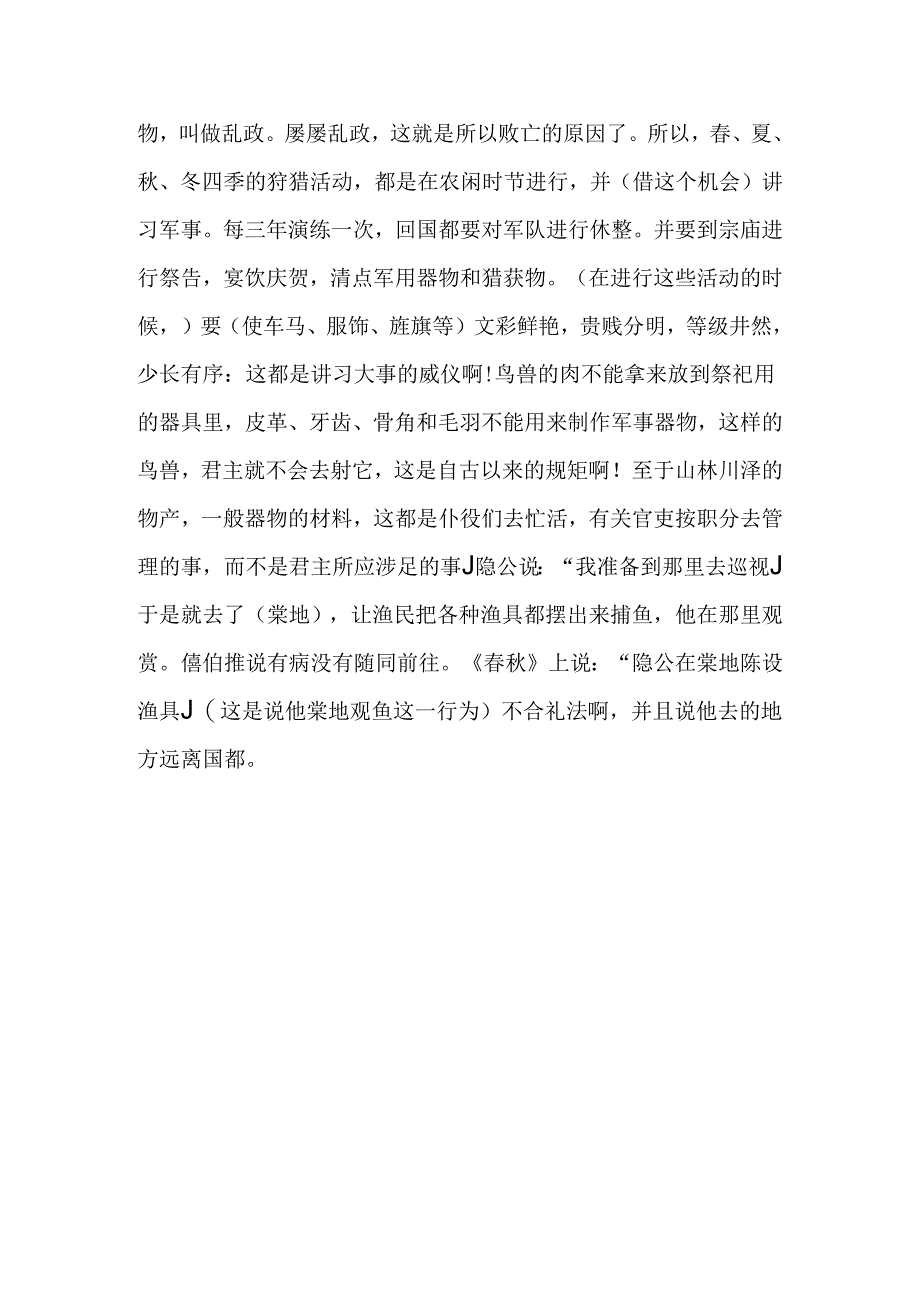 物，叫做乱政。屡屡乱政，这就是所以败亡的原因了。所以，春、夏、秋、冬四季的狩猎活动，都是在农闲时节进行，并（借这个机会）讲习军事。每三年演练一次，回国都要对军队进行休整。并要到宗庙进行祭告，宴饮庆贺，清点军用器物和猎获物。（在进行这些活动的时候，）要（使车马、服饰、旌旗等）文彩鲜艳，贵贱分明，等级井然，少长有序：这都是讲习大事的威仪啊！鸟兽的肉不能拿来放到祭祀用的器具里，皮革、牙齿、骨角和毛羽不能用来制作军事器物，这样的鸟兽，君主就不会去射它，这是自古以来的规矩啊！至于山林川泽的物产，一般器物的材料，这都是仆役们去忙活，有关官吏按职分去管理的事，而不是君主所应涉足的事J隐公说：“我准备到那里去巡视J于是就去了（棠地），让渔民把各种渔具都摆出来捕鱼，他在那里观赏。僖伯推说有病没有随同前往。《春秋》上说：“隐公在棠地陈设渔具J（这是说他棠地观鱼这一行为）不合礼法啊，并且说他去的地方远离国都。